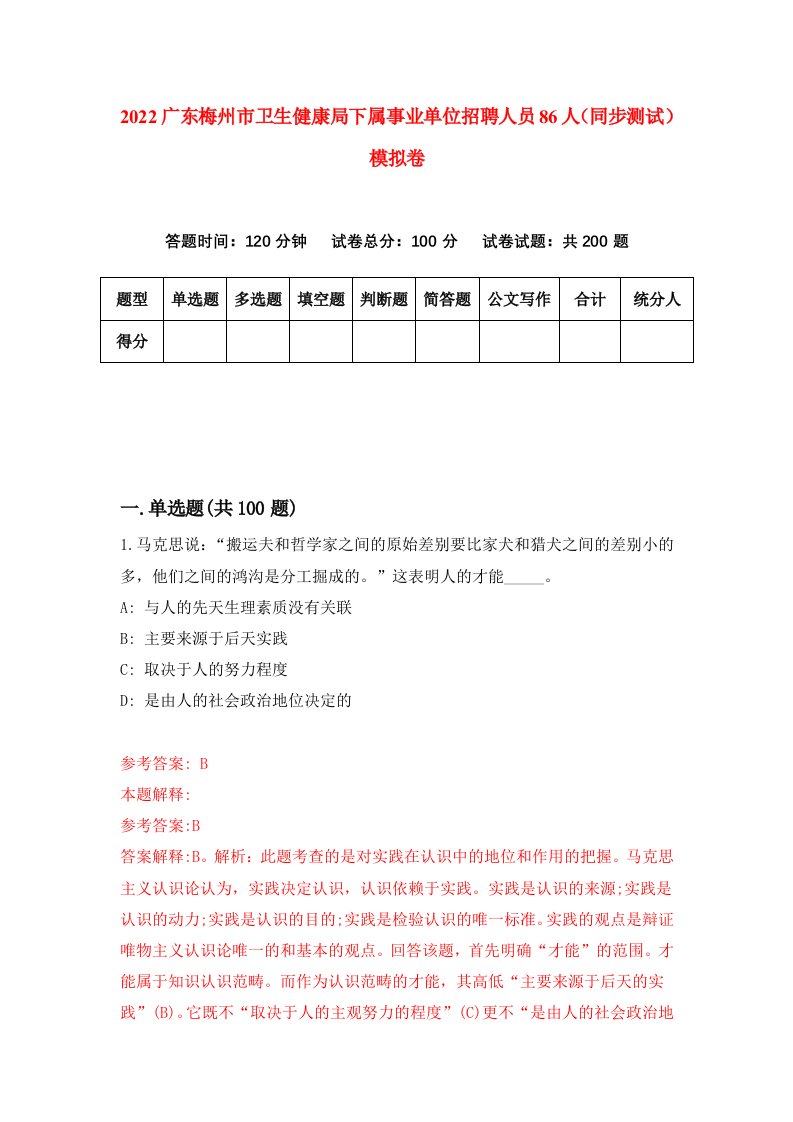 2022广东梅州市卫生健康局下属事业单位招聘人员86人(同步测试)模拟卷

答题时间：120分钟　试卷总分：100分　试卷试题：共200题

| 题型 | 单选题 | 多选题 | 填空题 | 判断题 | 简答题 | 公文写作 | 合计 | 统分人 |
|---|---|---|---|---|---|---|---|---|
| 得分 | | | | | | | | |

一.单选题(共100题)

1.马克思说：“搬运夫和哲学家之间的原始差别要比家犬和猎犬之间的差别小的多，他们之间的鸿沟是分工掘成的。”这表明人的才能_____。

A: 与人的先天生理素质没有关联

B: 主要来源于后天实践

C: 取决于人的努力程度

D: 是由人的社会政治地位决定的

参考答案: B

本题解释:

参考答案:B

答案解释:B。解析：此题考查的是对实践在认识中的地位和作用的把握。马克思主义认识论认为，实践决定认识，认识依赖于实践。实践是认识的来源;实践是认识的动力;实践是认识的目的;实践是检验认识的唯一标准。实践的观点是辩证唯物主义认识论唯一的和基本的观点。回答该题，首先明确“才能”的范围。才能属于知识认识范畴。而作为认识范畴的才能，其高低“主要来源于后天的实践”(B)。它既不“取决于人的主观努力的程度”(C)更不“是由人的社会政治地